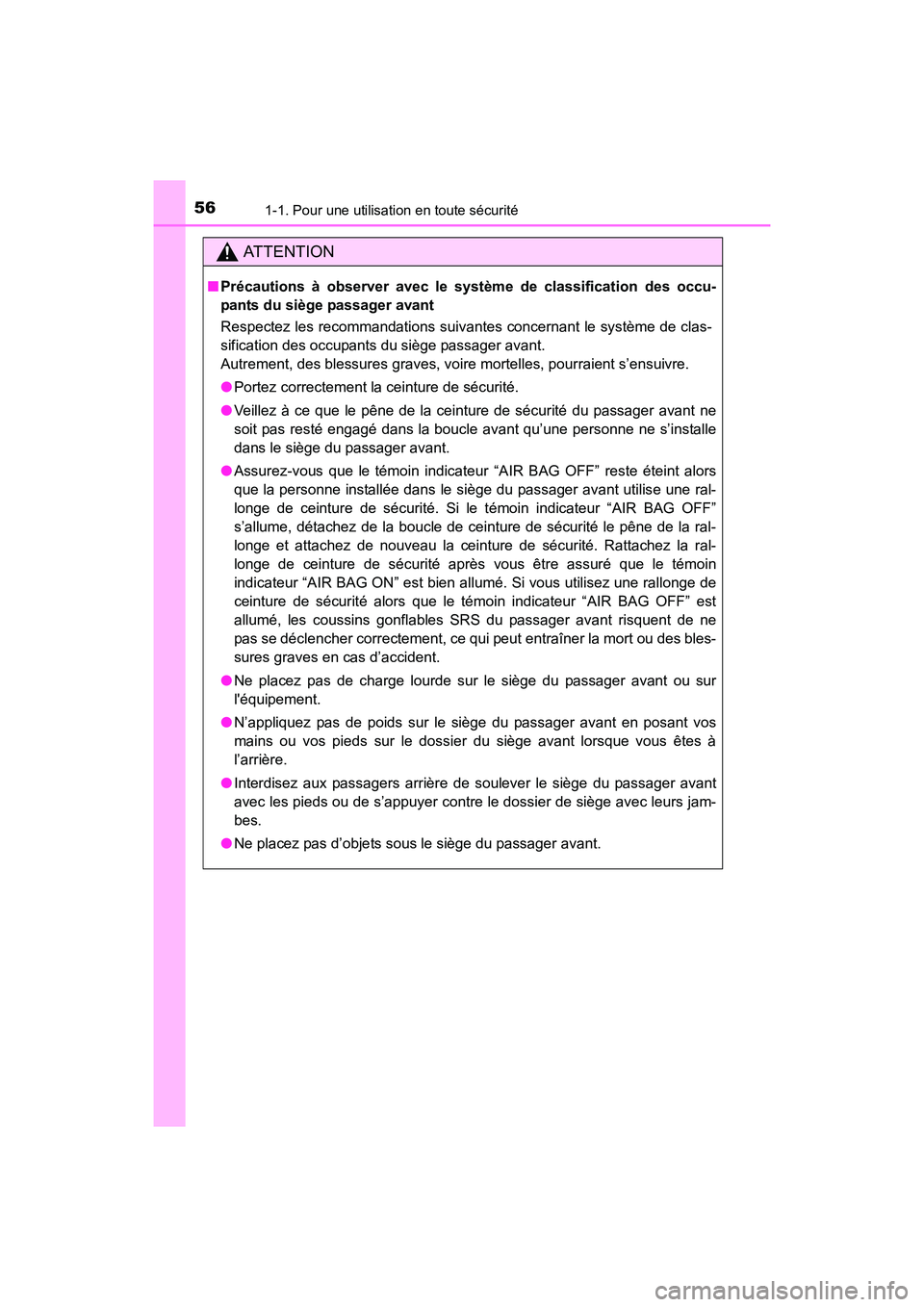 56 1-1. Pour une utilisation en toute sécurité

ATTENTION

■ Précautions à observer avec le système de classification des occupants du siège passager avant

Respectez les recommandations suivantes concernant le système de classification des occupants du siège passager avant.
Autrement, des blessures graves, voire mortelles, pourraient s'ensuivre.

● Portez correctement la ceinture de sécurité.

● Veillez à ce que le pêne de la ceinture de sécurité du passager avant ne soit pas resté engagé dans la boucle avant qu'une personne ne s'installe dans le siège du passager avant.

● Assurez-vous que le témoin indicateur "AIR BAG OFF" reste éteint alors que la personne installée dans le siège du passager avant utilise une rallonge de ceinture de sécurité. Si le témoin indicateur "AIR BAG OFF" s'allume, détachez de la boucle de ceinture de sécurité le pêne de la rallonge et attachez de nouveau la ceinture de sécurité. Rattachez la rallonge de ceinture de sécurité après vous être assuré que le témoin indicateur "AIR BAG ON" est bien allumé. Si vous utilisez une rallonge de ceinture de sécurité alors que le témoin indicateur "AIR BAG OFF" est allumé, les coussins gonflables SRS du passager avant risquent de ne pas se déclencher correctement, ce qui peut entraîner la mort ou des blessures graves en cas d'accident.

● Ne placez pas de charge lourde sur le siège du passager avant ou sur l'équipement.

● N'appliquez pas de poids sur le siège du passager avant en posant vos mains ou vos pieds sur le dossier du siège avant lorsque vous êtes à l'arrière.

● Interdisez aux passagers arrière de soulever le siège du passager avant avec les pieds ou de s'appuyer contre le dossier de siège avec leurs jambes.

● Ne placez pas d'objets sous le siège du passager avant.

carmanualsonline.info